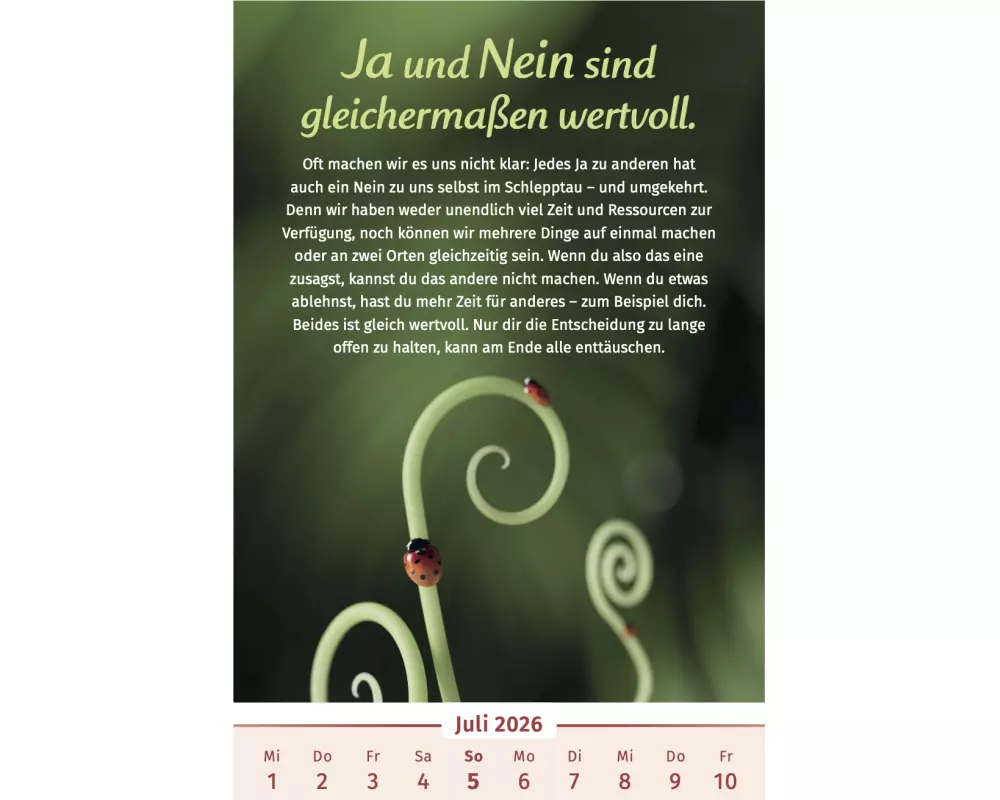 Ja und Nein sind gleichermaßen wertvoll.

Oft machen wir es uns nicht klar: Jedes Ja zu anderen hat auch ein Nein zu uns selbst im Schlepptau – und umgekehrt. Denn wir haben weder unendlich viel Zeit und Ressourcen zur Verfügung, noch können wir mehrere Dinge auf einmal machen oder an zwei Orten gleichzeitig sein. Wenn du also das eine zusagst, kannst du das andere nicht machen. Wenn du etwas ablehnst, hast du mehr Zeit für anderes – zum Beispiel dich. Beides ist gleich wertvoll. Nur dir die Entscheidung zu lange offen zu halten, kann am Ende alle enttäuschen.

Juli 2026

| Mi | Do | Fr | Sa | So | Mo | Di | Mi | Do | Fr |
|---|---|---|---|---|---|---|---|---|---|
| 1 | 2 | 3 | 4 | 5 | 6 | 7 | 8 | 9 | 10 |